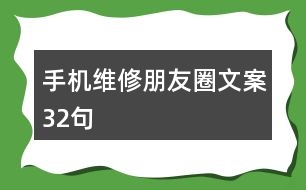 手机维修朋友圈文案32句